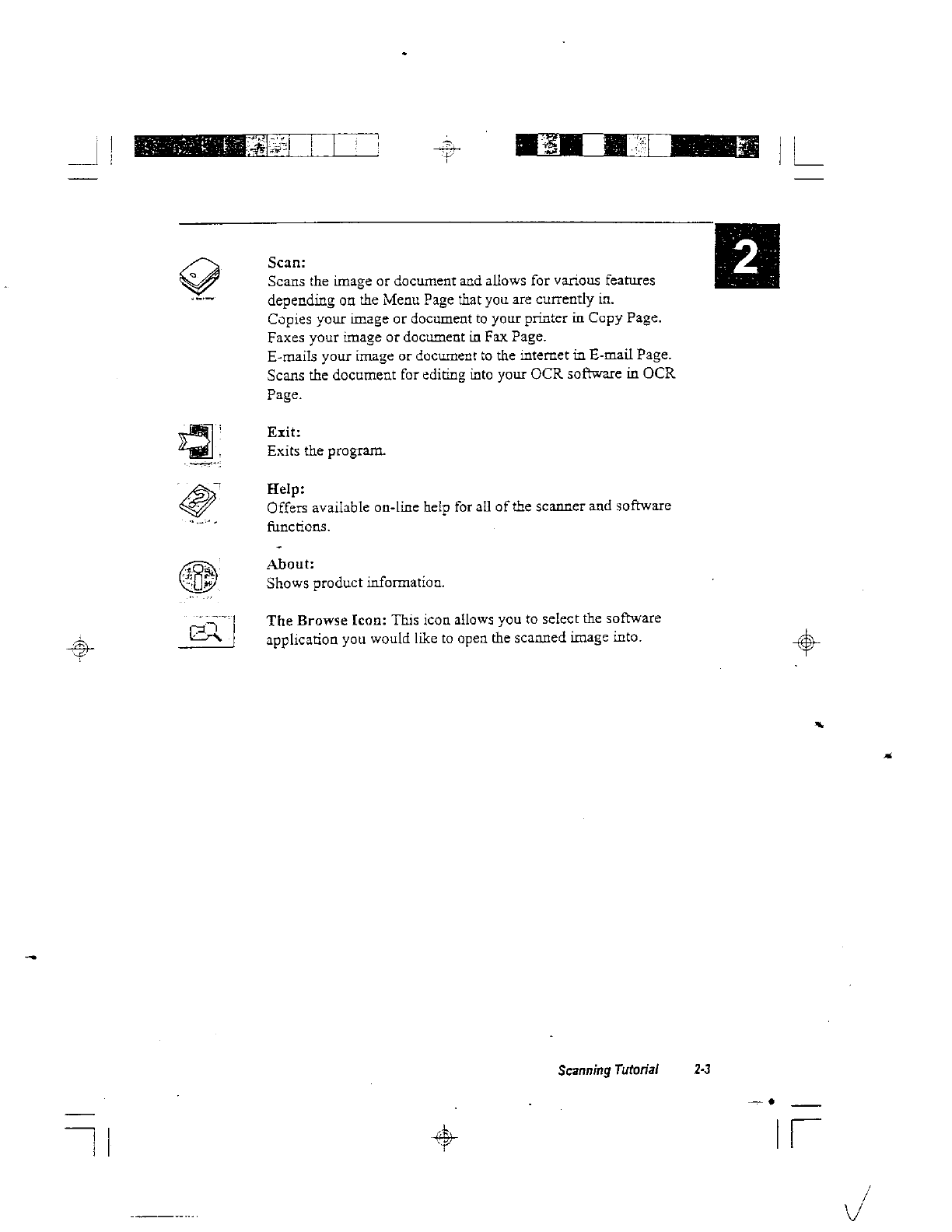 2

Scan:
Scans the image or document and allows for various features depending on the Menu Page that you are currently in.
Copies your image or document to your printer in Copy Page.
Faxes your image or document in Fax Page.
E-mails your image or document to the internet in E-mail Page.
Scans the document for editing into your OCR software in OCR Page.

Exit:
Exits the program.

Help:
Offers available on-line help for all of the scanner and software functions.

About:
Shows product information.

The Browse Icon: This icon allows you to select the software application you would like to open the scanned image into.

Scanning Tutorial 2-3